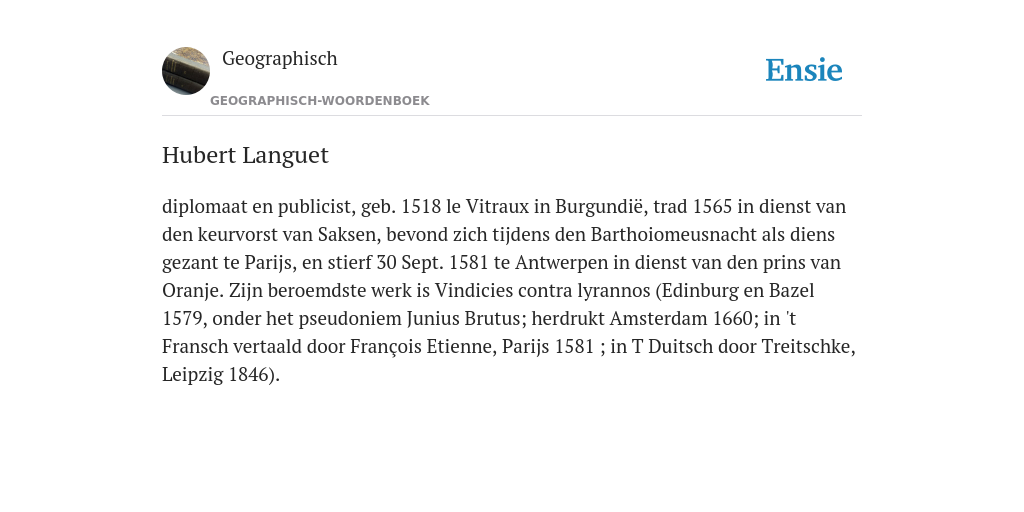 Geographisch

GEOGRAPHISCH-WOORDENBOEK

Ensie

Hubert Languet

diplomaat en publicist, geb. 1518 le Vitraux in Burgundië, trad 1565 in dienst van den keurvorst van Saksen, bevond zich tijdens den Barthoiomeusnacht als diens gezant te Parijs, en stierf 30 Sept. 1581 te Antwerpen in dienst van den prins van Oranje. Zijn beroemdste werk is Vindicies contra lyrannos (Edinburg en Bazel 1579, onder het pseudoniem Junius Brutus; herdrukt Amsterdam 1660; in 't Fransch vertaald door François Etienne, Parijs 1581 ; in T Duitsch door Treitschke, Leipzig 1846).